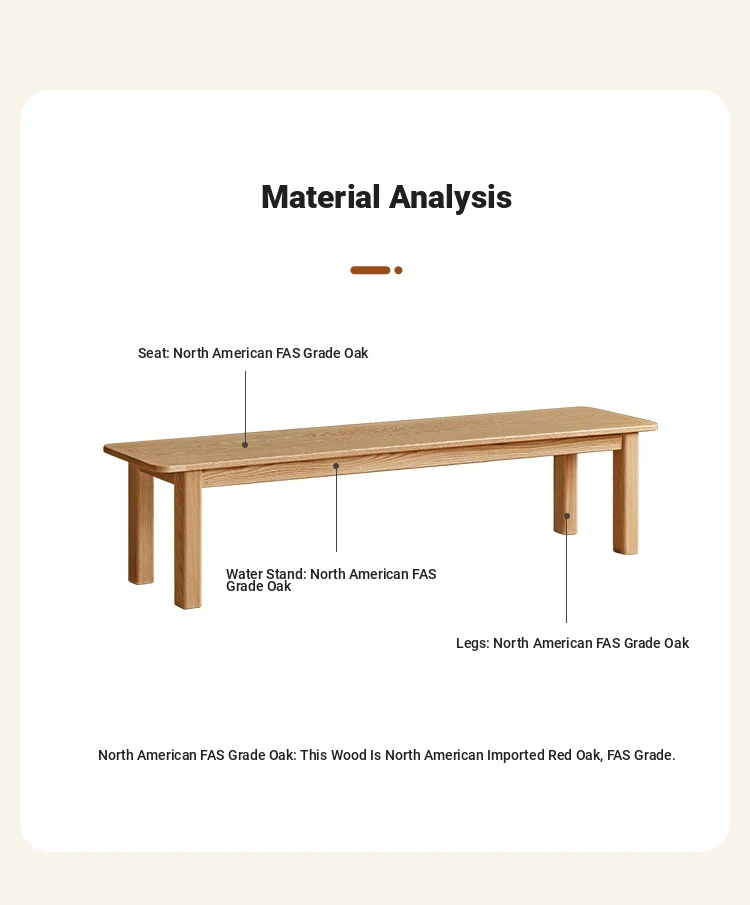 Material Analysis

Seat: North American FAS Grade Oak

Water Stand: North American FAS Grade Oak

Legs: North American FAS Grade Oak

North American FAS Grade Oak: This Wood Is North American Imported Red Oak, FAS Grade.